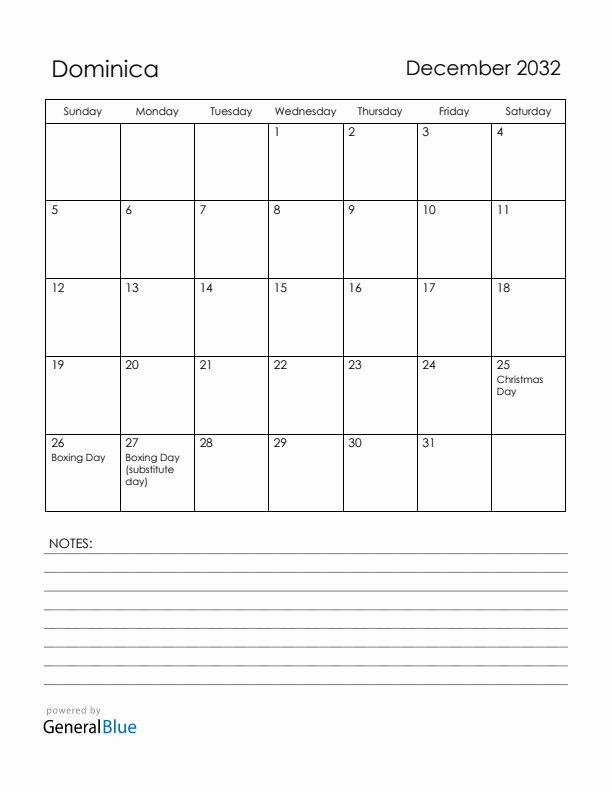 Dominica

December 2032

| Sunday | Monday | Tuesday | Wednesday | Thursday | Friday | Saturday |
|---|---|---|---|---|---|---|
| | | | 1 | 2 | 3 | 4 |
| 5 | 6 | 7 | 8 | 9 | 10 | 11 |
| 12 | 13 | 14 | 15 | 16 | 17 | 18 |
| 19 | 20 | 21 | 22 | 23 | 24 | 25 Christmas Day |
| 26 Boxing Day | 27 Boxing Day (substitute day) | 28 | 29 | 30 | 31 | |

NOTES:

powered by
GeneralBlue